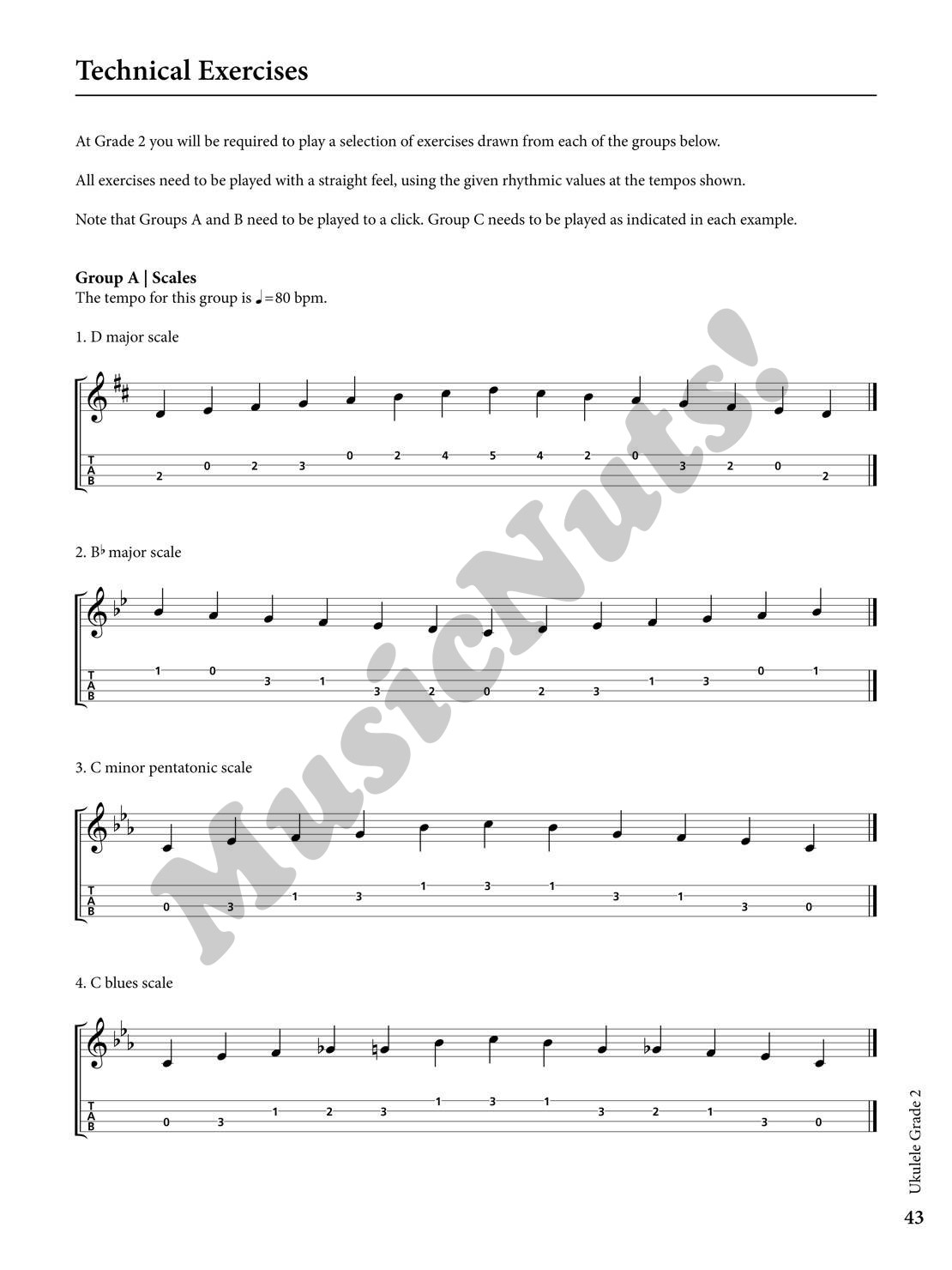 Technical Exercises

At Grade 2 you will be required to play a selection of exercises drawn from each of the groups below.

All exercises need to be played with a straight feel, using the given rhythmic values at the tempos shown.

Note that Groups A and B need to be played to a click. Group C needs to be played as indicated in each example.

Group A | Scales
The tempo for this group is ♩=80 bpm.

1. D major scale

T
A
B

2 0 2 3 0 2 4 5 4 2 0 3 2 0 2

2. B♭ major scale

T
A
B

1 0 3 1 3 2 0 2 3 1 3 0 1

3. C minor pentatonic scale

T
A
B

0 3 1 3 1 3 1 3 1 3 0

4. C blues scale

T
A
B

0 3 1 2 3 1 3 1 3 2 1 3 0

MusicNuts!

Ukulele Grade 2
43